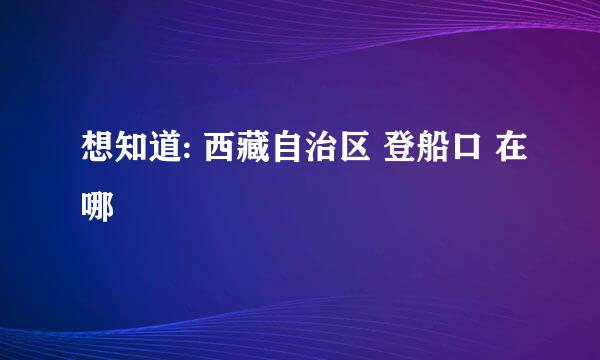 想知道: 西藏自治区 登船口 在哪